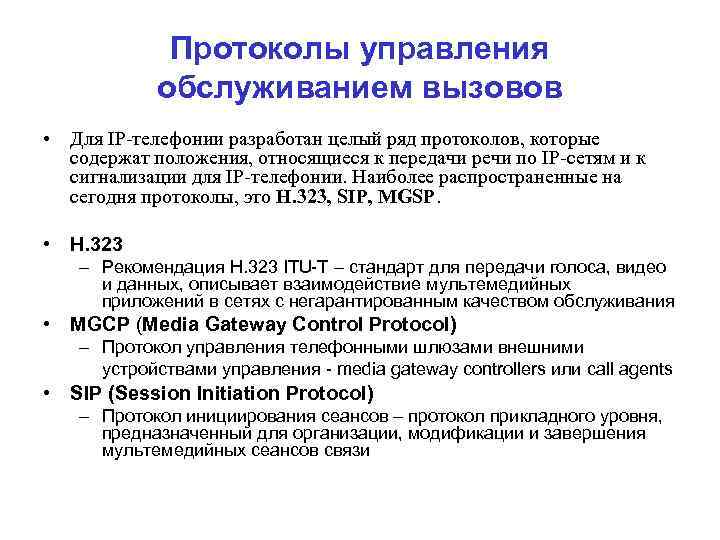 Протоколы управления обслуживанием вызовов

• Для IP-телефонии разработан целый ряд протоколов, которые содержат положения, относящиеся к передачи речи по IP-сетям и к сигнализации для IP-телефонии. Наиболее распространенные на сегодня протоколы, это H.323, SIP, MGSP.

• H.323
– Рекомендация H.323 ITU-T – стандарт для передачи голоса, видео и данных, описывает взаимодействие мультемедийных приложений в сетях с негарантированным качеством обслуживания

• MGCP (Media Gateway Control Protocol)
– Протокол управления телефонными шлюзами внешними устройствами управления - media gateway controllers или call agents

• SIP (Session Initiation Protocol)
– Протокол инициирования сеансов – протокол прикладного уровня, предназначенный для организации, модификации и завершения мультемедийных сеансов связи